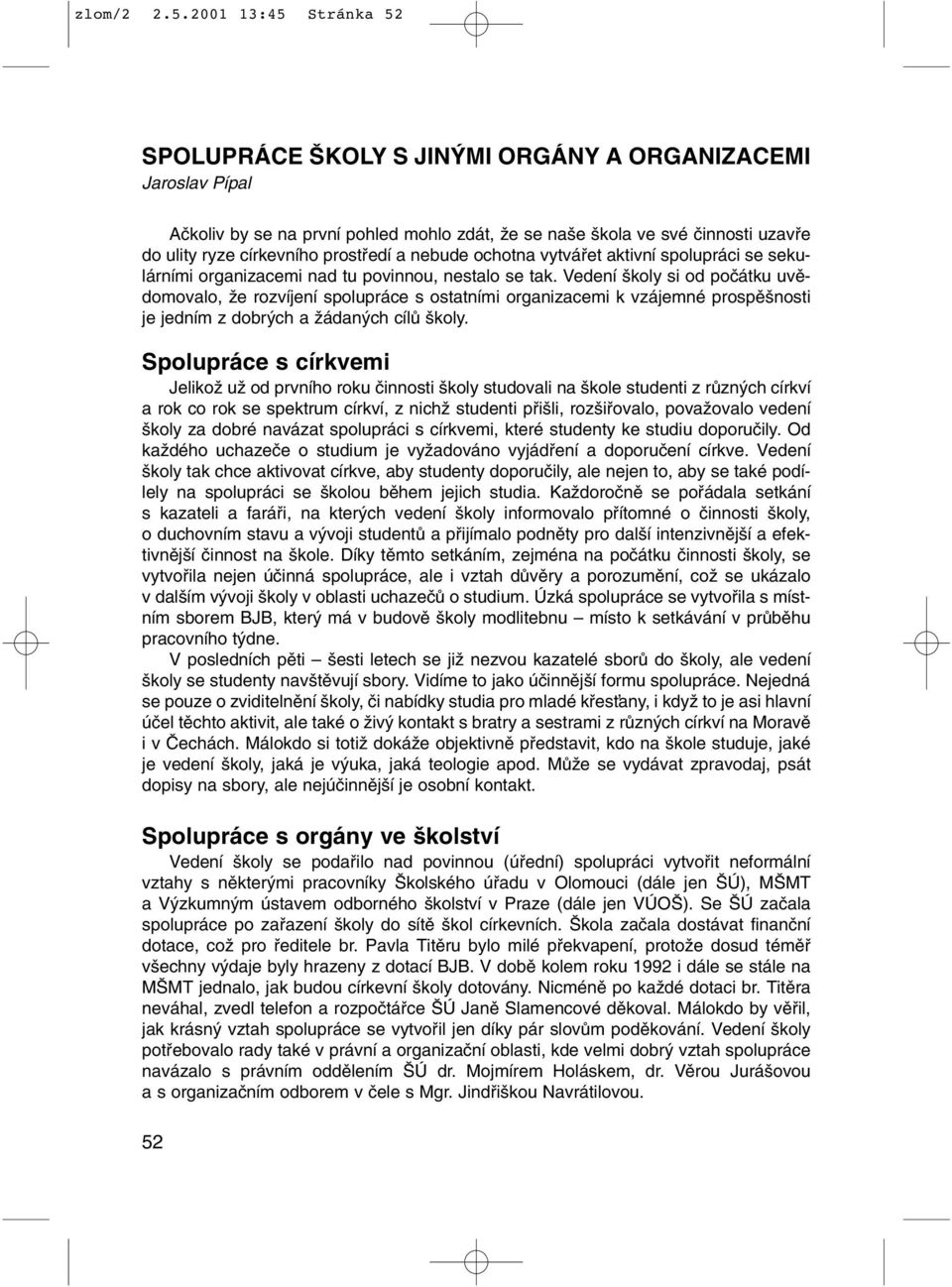 zlom/2 2.5.2001 13:45 Stránka 52

SPOLUPRÁCE ŠKOLY S JINÝMI ORGÁNY A ORGANIZACEMI
Jaroslav Pípal

Ačkoliv by se na první pohled mohlo zdát, že se naše škola ve své činnosti uzavře do ulity ryze církevního prostředí a nebude ochotna vytvářet aktivní spolupráci se sekulárními organizacemi nad tu povinnou, nestalo se tak. Vedení školy si od počátku uvědomovalo, že rozvíjení spolupráce s ostatními organizacemi k vzájemné prospěšnosti je jedním z dobrých a žádaných cílů školy.

Spolupráce s církvemi
Jelikož už od prvního roku činnosti školy studovali na škole studenti z různých církví a rok co rok se spektrum církví, z nichž studenti přišli, rozšiřovalo, považovalo vedení školy za dobré navázat spolupráci s církvemi, které studenty ke studiu doporučily. Od každého uchazeče o studium je vyžadováno vyjádření a doporučení církve. Vedení školy tak chce aktivovat církve, aby studenty doporučily, ale nejen to, aby se také podílely na spolupráci se školou během jejich studia. Každoročně se pořádala setkání s kazateli a faráři, na kterých vedení školy informovalo přítomné o činnosti školy, o duchovním stavu a vývoji studentů a přijímalo podněty pro další intenzivnější a efektivnější činnost na škole. Díky těmto setkáním, zejména na počátku činnosti školy, se vytvořila nejen účinná spolupráce, ale i vztah důvěry a porozumění, což se ukázalo v dalším vývoji školy v oblasti uchazečů o studium. Úzká spolupráce se vytvořila s místním sborem BJB, který má v budově školy modlitebnu – místo k setkávání v průběhu pracovního týdne.
V posledních pěti – šesti letech se již nezvou kazatelé sborů do školy, ale vedení školy se studenty navštěvují sbory. Vidíme to jako účinnější formu spolupráce. Nejedná se pouze o zviditelnění školy, či nabídky studia pro mladé křesťany, i když to je asi hlavní účel těchto aktivit, ale také o živý kontakt s bratry a sestrami z různých církví na Moravě i v Čechách. Málokdo si totiž dokáže objektivně představit, kdo na škole studuje, jaké je vedení školy, jaká je výuka, jaká teologie apod. Může se vydávat zpravodaj, psát dopisy na sbory, ale nejúčinnější je osobní kontakt.

Spolupráce s orgány ve školství
Vedení školy se podařilo nad povinnou (úřední) spolupráci vytvořit neformální vztahy s některými pracovníky Školského úřadu v Olomouci (dále jen ŠÚ), MŠMT a Výzkumným ústavem odborného školství v Praze (dále jen VÚOŠ). Se ŠÚ začala spolupráce po zařazení školy do sítě škol církevních. Škola začala dostávat finanční dotace, což pro ředitele br. Pavla Titěru bylo milé překvapení, protože dosud téměř všechny výdaje byly hrazeny z dotací BJB. V době kolem roku 1992 i dále se stále na MŠMT jednalo, jak budou církevní školy dotovány. Nicméně po každé dotaci br. Titěra neváhal, zvedl telefon a rozpočtářce ŠÚ Janě Slamencové děkoval. Málokdo by věřil, jak krásný vztah spolupráce se vytvořil jen díky pár slovům poděkování. Vedení školy potřebovalo rady také v právní a organizační oblasti, kde velmi dobrý vztah spolupráce navázalo s právním oddělením ŠÚ dr. Mojmírem Holáskem, dr. Věrou Jurášovou a s organizačním odborem v čele s Mgr. Jindřiškou Navrátilovou.

52